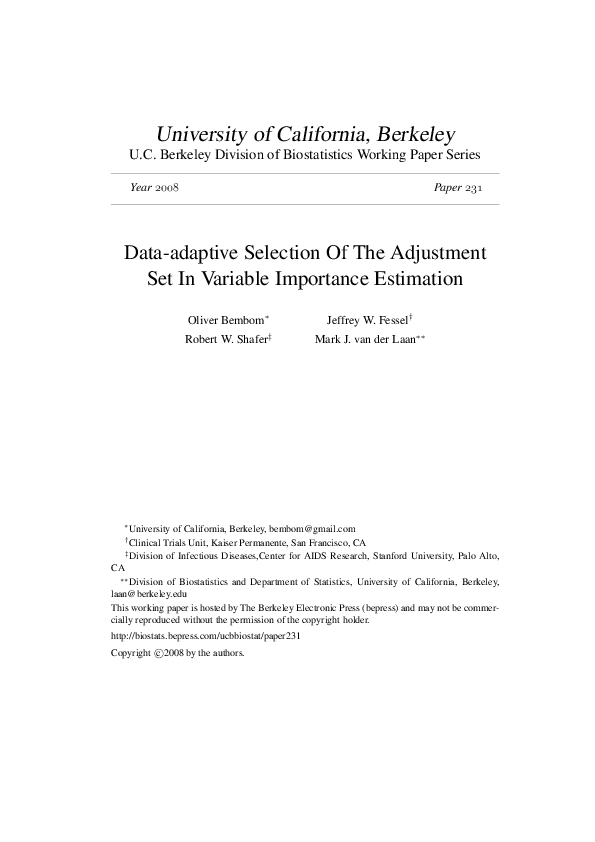 University of California, Berkeley
U.C. Berkeley Division of Biostatistics Working Paper Series

Year 2008 Paper 231

Data-adaptive Selection Of The Adjustment Set In Variable Importance Estimation

Oliver Bembom$^{*}$ Jeffrey W. Fessel$^{\dagger}$
Robert W. Shafer$^{\ddagger}$ Mark J. van der Laan$^{**}$

$^{*}$University of California, Berkeley, bembom@gmail.com
$^{\dagger}$Clinical Trials Unit, Kaiser Permanente, San Francisco, CA
$^{\ddagger}$Division of Infectious Diseases,Center for AIDS Research, Stanford University, Palo Alto, CA
$^{**}$Division of Biostatistics and Department of Statistics, University of California, Berkeley, laan@berkeley.edu
This working paper is hosted by The Berkeley Electronic Press (bepress) and may not be commercially reproduced without the permission of the copyright holder.
http://biostats.bepress.com/ucbbiostat/paper231
Copyright ©2008 by the authors.